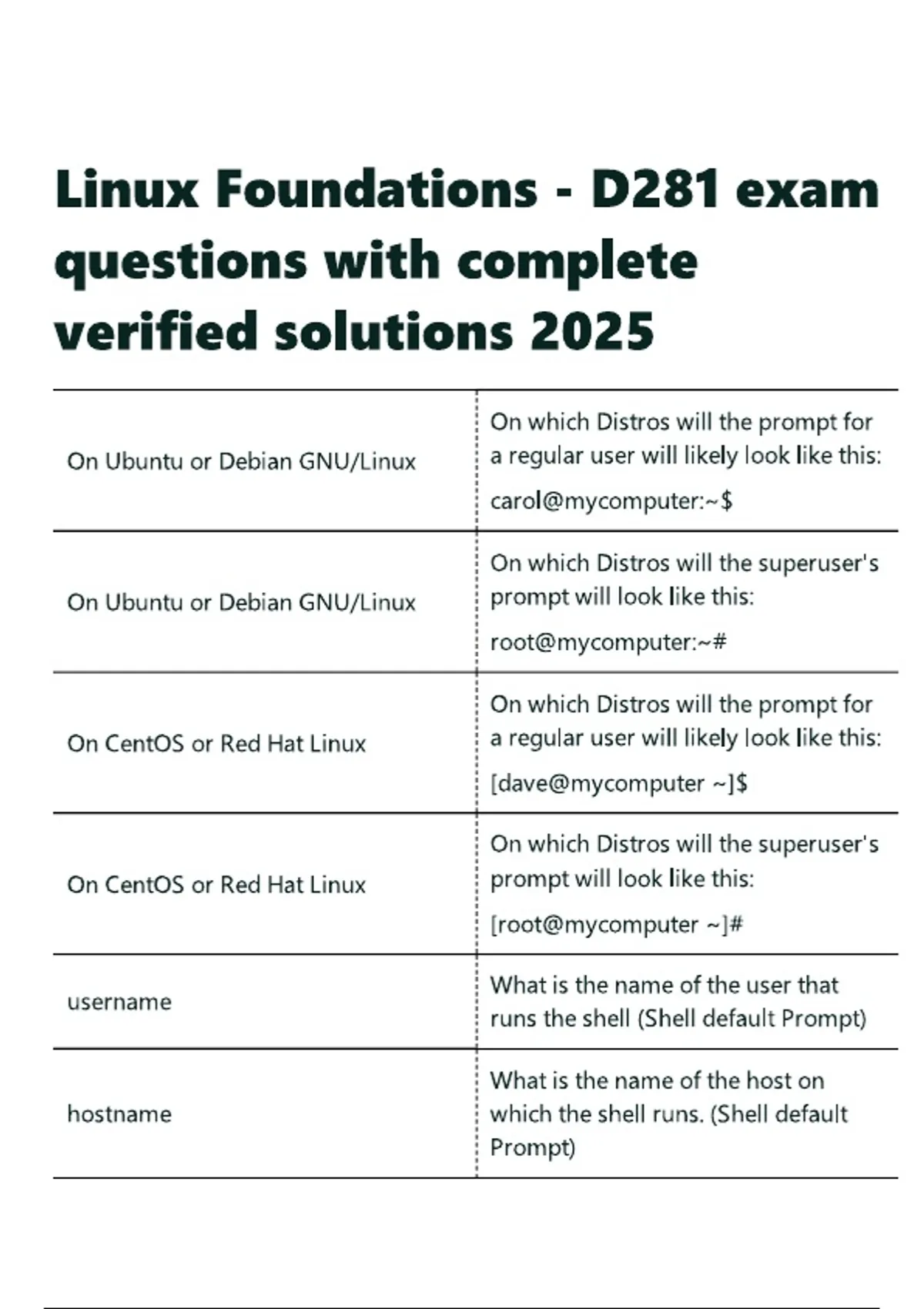 Linux Foundations - D281 exam questions with complete verified solutions 2025

| | |
|---|---|
| On Ubuntu or Debian GNU/Linux | On which Distros will the prompt for a regular user will likely look like this: carol@mycomputer:~$ |
| On Ubuntu or Debian GNU/Linux | On which Distros will the superuser's prompt will look like this: root@mycomputer:~# |
| On CentOS or Red Hat Linux | On which Distros will the prompt for a regular user will likely look like this: [dave@mycomputer ~]$ |
| On CentOS or Red Hat Linux | On which Distros will the superuser's prompt will look like this: [root@mycomputer ~]# |
| username | What is the name of the user that runs the shell (Shell default Prompt) |
| hostname | What is the name of the host on which the shell runs. (Shell default Prompt) |